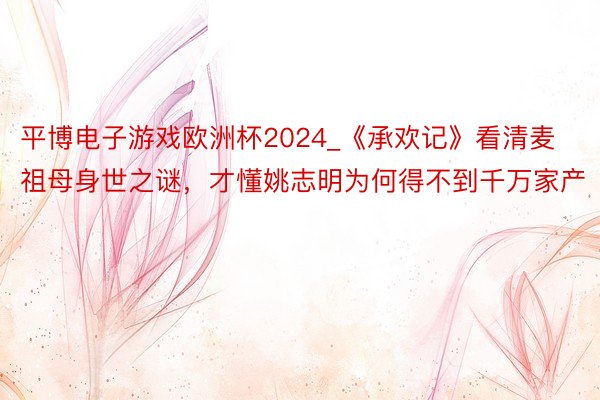 平博电子游戏欧洲杯2024_《承欢记》看清麦祖母身世之谜，才懂姚志明为何得不到千万家产